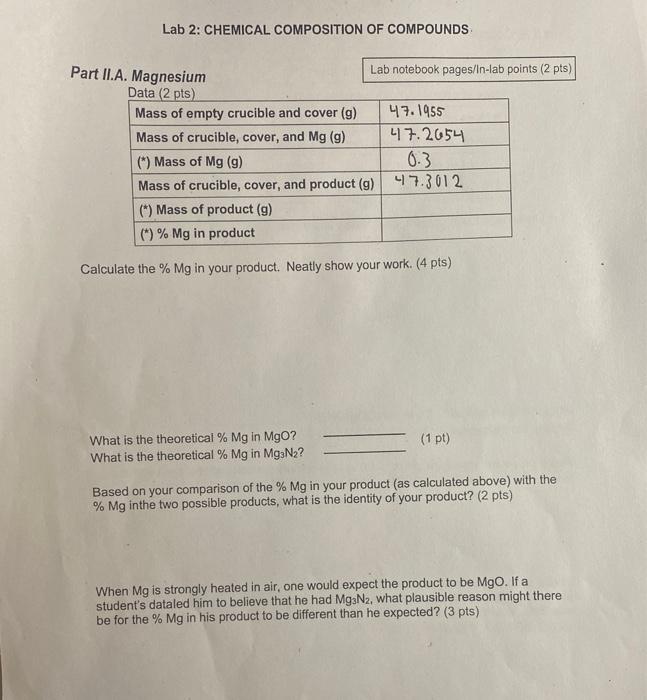 Lab 2: CHEMICAL COMPOSITION OF COMPOUNDS

Part II.A. Magnesium

Lab notebook pages/In-lab points (2 pts)

Data (2 pts)

| Mass of empty crucible and cover (g) | 47.1955 |
|---|---|
| Mass of crucible, cover, and Mg (g) | 47.2654 |
| (*) Mass of Mg (g) | 0.3 |
| Mass of crucible, cover, and product (g) | 47.3012 |
| (*) Mass of product (g) | |
| (*) % Mg in product | |

Calculate the % Mg in your product. Neatly show your work. (4 pts)

What is the theoretical % Mg in MgO? ____ (1 pt)
What is the theoretical % Mg in $Mg_3N_2$? ____

Based on your comparison of the % Mg in your product (as calculated above) with the % Mg inthe two possible products, what is the identity of your product? (2 pts)

When Mg is strongly heated in air, one would expect the product to be MgO. If a student's dataled him to believe that he had $Mg_3N_2$, what plausible reason might there be for the % Mg in his product to be different than he expected? (3 pts)